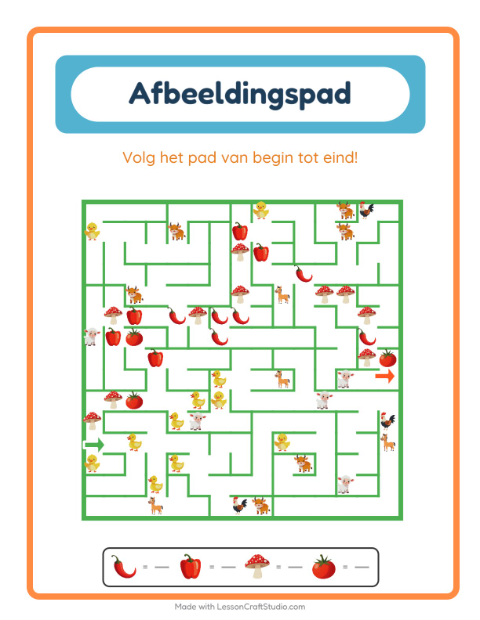 Afbeeldingspad

Volg het pad van begin tot eind!

Made with LessonCraftStudio.com